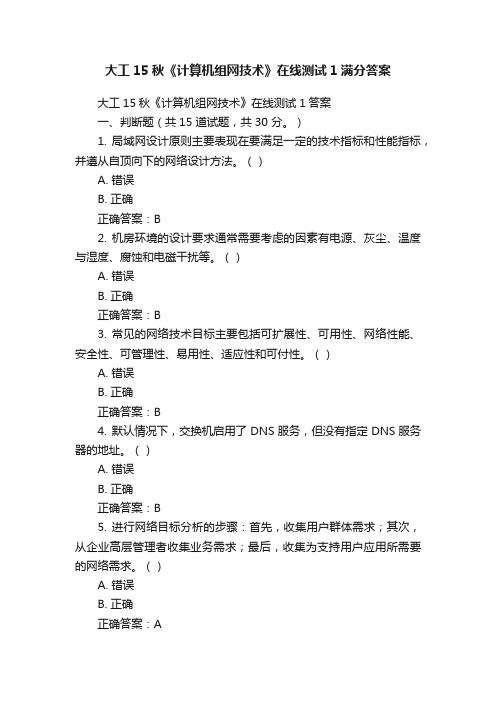 大工 15 秋《计算机组网技术》在线测试 1 满分答案

大工 15 秋《计算机组网技术》在线测试 1 答案

一、判断题（共 15 道试题，共 30 分。）

1. 局域网设计原则主要表现在要满足一定的技术指标和性能指标，并遵从自顶向下的网络设计方法。（ ）

A. 错误

B. 正确

正确答案：B

2. 机房环境的设计要求通常需要考虑的因素有电源、灰尘、温度与湿度、腐蚀和电磁干扰等。（ ）

A. 错误

B. 正确

正确答案：B

3. 常见的网络技术目标主要包括可扩展性、可用性、网络性能、安全性、可管理性、易用性、适应性和可付性。（ ）

A. 错误

B. 正确

正确答案：B

4. 默认情况下，交换机启用了 DNS 服务，但没有指定 DNS 服务器的地址。（ ）

A. 错误

B. 正确

正确答案：B

5. 进行网络目标分析的步骤：首先，收集用户群体需求；其次，从企业高层管理者收集业务需求；最后，收集为支持用户应用所需要的网络需求。（ ）

A. 错误

B. 正确

正确答案：A